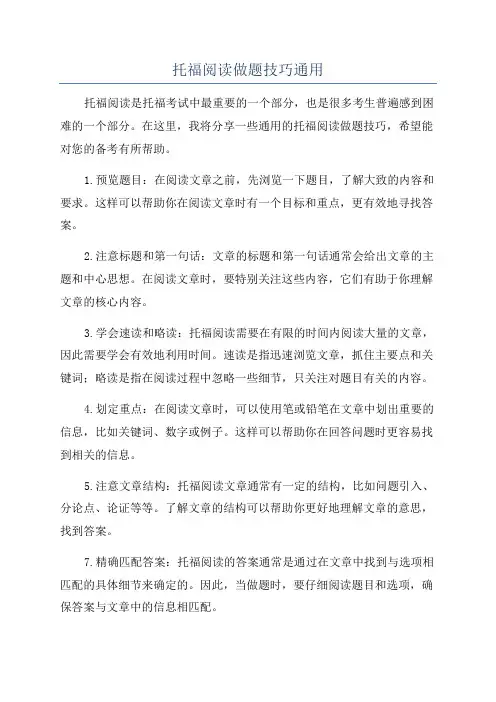 托福阅读做题技巧通用

托福阅读是托福考试中最重要的一个部分，也是很多考生普遍感到困难的一个部分。在这里，我将分享一些通用的托福阅读做题技巧，希望能对您的备考有所帮助。

1.预览题目：在阅读文章之前，先浏览一下题目，了解大致的内容和要求。这样可以帮助你在阅读文章时有一个目标和重点，更有效地寻找答案。

2.注意标题和第一句话：文章的标题和第一句话通常会给出文章的主题和中心思想。在阅读文章时，要特别关注这些内容，它们有助于你理解文章的核心内容。

3.学会速读和略读：托福阅读需要在有限的时间内阅读大量的文章，因此需要学会有效地利用时间。速读是指迅速浏览文章，抓住主要点和关键词；略读是指在阅读过程中忽略一些细节，只关注对题目有关的内容。

4.划定重点：在阅读文章时，可以使用笔或铅笔在文章中划出重要的信息，比如关键词、数字或例子。这样可以帮助你在回答问题时更容易找到相关的信息。

5.注意文章结构：托福阅读文章通常有一定的结构，比如问题引入、分论点、论证等等。了解文章的结构可以帮助你更好地理解文章的意思，找到答案。

7.精确匹配答案：托福阅读的答案通常是通过在文章中找到与选项相匹配的具体细节来确定的。因此，当做题时，要仔细阅读题目和选项，确保答案与文章中的信息相匹配。